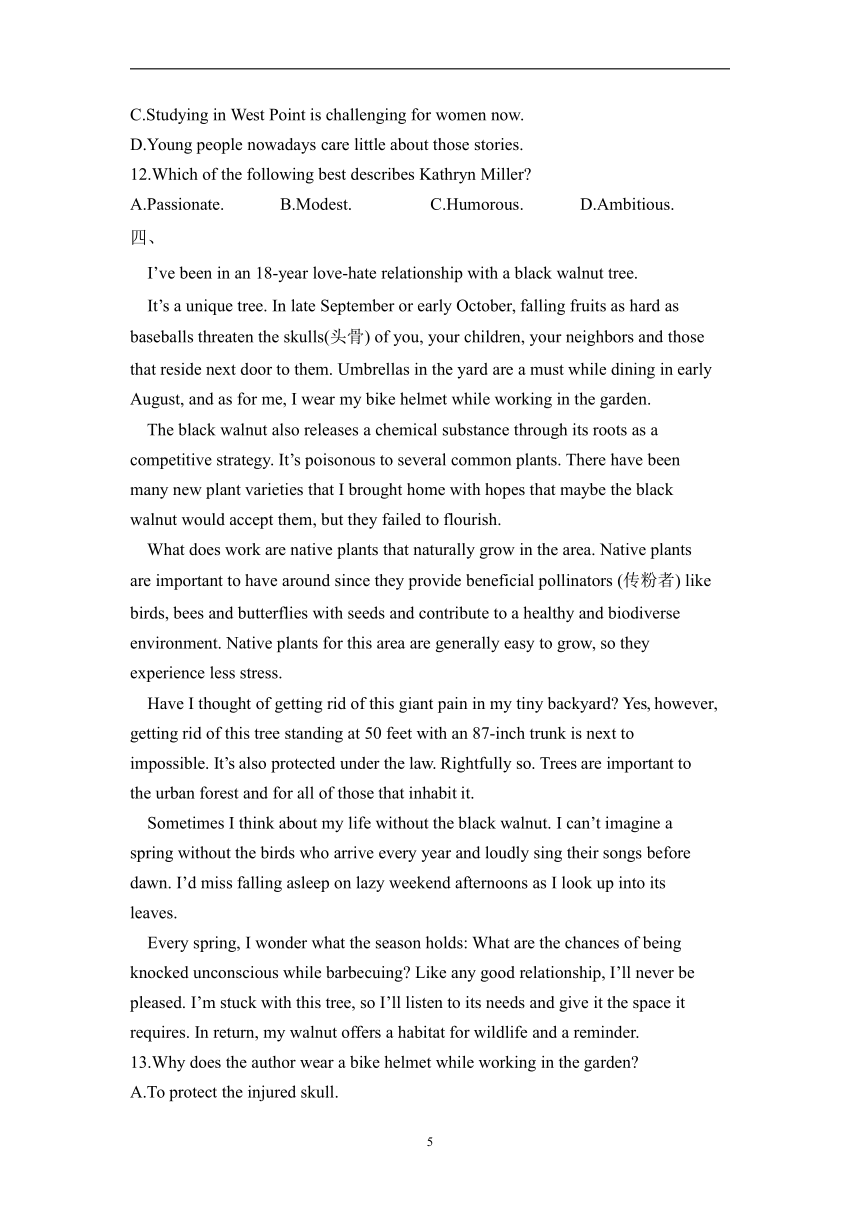 C.Studying in West Point is challenging for women now.
D.Young people nowadays care little about those stories.
12.Which of the following best describes Kathryn Miller?
A.Passionate. B.Modest. C.Humorous. D.Ambitious.
四、

I've been in an 18-year love-hate relationship with a black walnut tree.

It's a unique tree. In late September or early October, falling fruits as hard as baseballs threaten the skulls(头骨) of you, your children, your neighbors and those that reside next door to them. Umbrellas in the yard are a must while dining in early August, and as for me, I wear my bike helmet while working in the garden.

The black walnut also releases a chemical substance through its roots as a competitive strategy. It's poisonous to several common plants. There have been many new plant varieties that I brought home with hopes that maybe the black walnut would accept them, but they failed to flourish.

What does work are native plants that naturally grow in the area. Native plants are important to have around since they provide beneficial pollinators (传粉者) like birds, bees and butterflies with seeds and contribute to a healthy and biodiverse environment. Native plants for this area are generally easy to grow, so they experience less stress.

Have I thought of getting rid of this giant pain in my tiny backyard? Yes, however, getting rid of this tree standing at 50 feet with an 87-inch trunk is next to impossible. It's also protected under the law. Rightfully so. Trees are important to the urban forest and for all of those that inhabit it.

Sometimes I think about my life without the black walnut. I can't imagine a spring without the birds who arrive every year and loudly sing their songs before dawn. I'd miss falling asleep on lazy weekend afternoons as I look up into its leaves.

Every spring, I wonder what the season holds: What are the chances of being knocked unconscious while barbecuing? Like any good relationship, I'll never be pleased. I'm stuck with this tree, so I'll listen to its needs and give it the space it requires. In return, my walnut offers a habitat for wildlife and a reminder.
13.Why does the author wear a bike helmet while working in the garden?
A.To protect the injured skull.

5